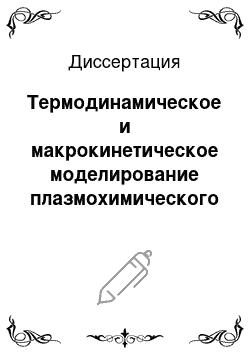 Диссертация

Термодинамическое и макрокинетическое моделирование плазмохимического